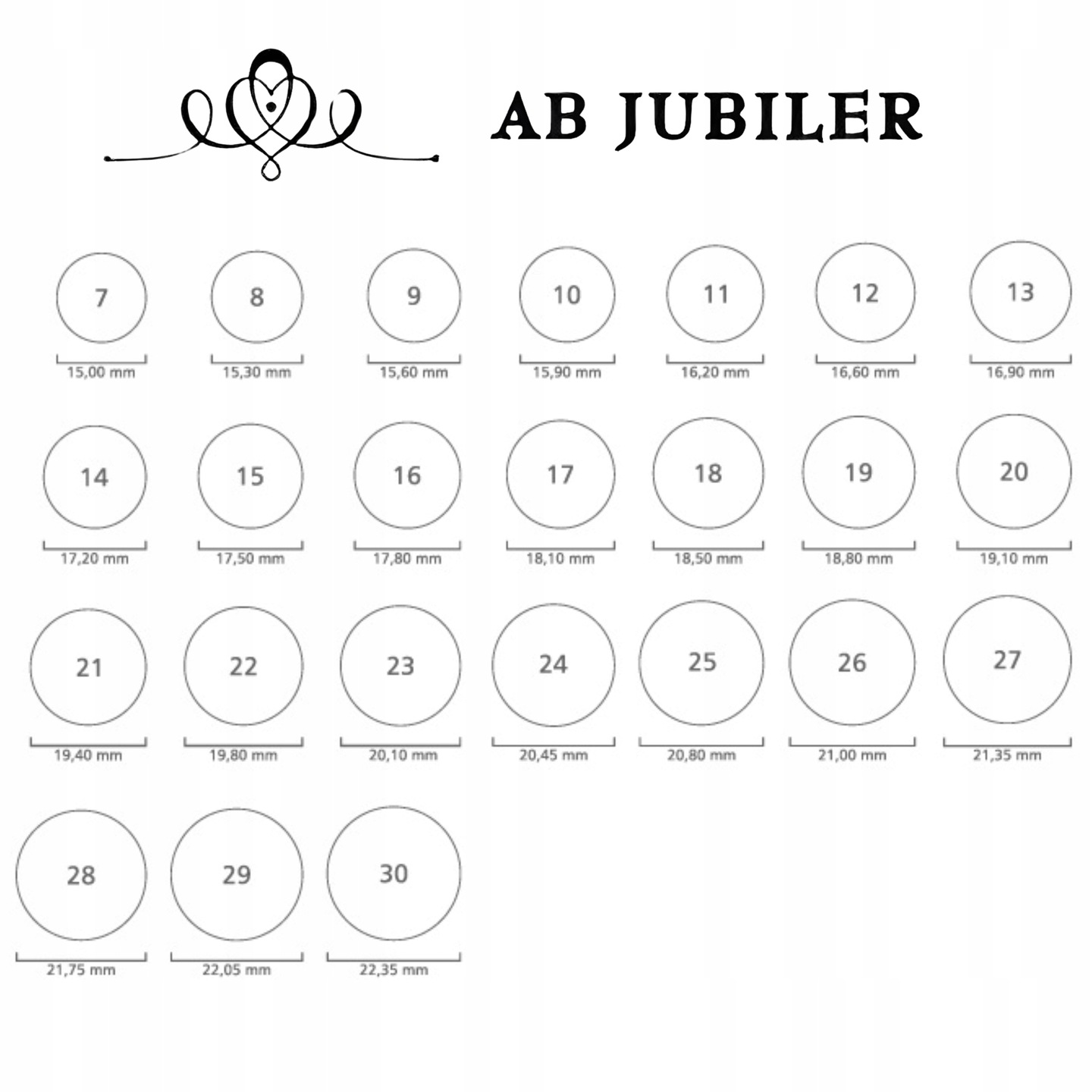 AB JUBILER

7
15,00 mm

8
15,30 mm

9
15,60 mm

10
15,90 mm

11
16,20 mm

12
16,60 mm

13
16,90 mm

14
17,20 mm

15
17,50 mm

16
17,80 mm

17
18,10 mm

18
18,50 mm

19
18,80 mm

20
19,10 mm

21
19,40 mm

22
19,80 mm

23
20,10 mm

24
20,45 mm

25
20,80 mm

26
21,00 mm

27
21,35 mm

28
21,75 mm

29
22,05 mm

30
22,35 mm